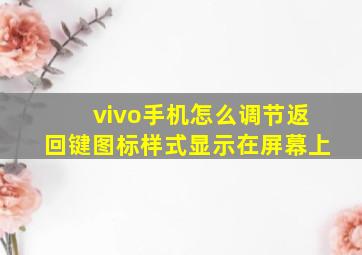 vivo手机怎么调节返回键图标样式显示在屏幕上